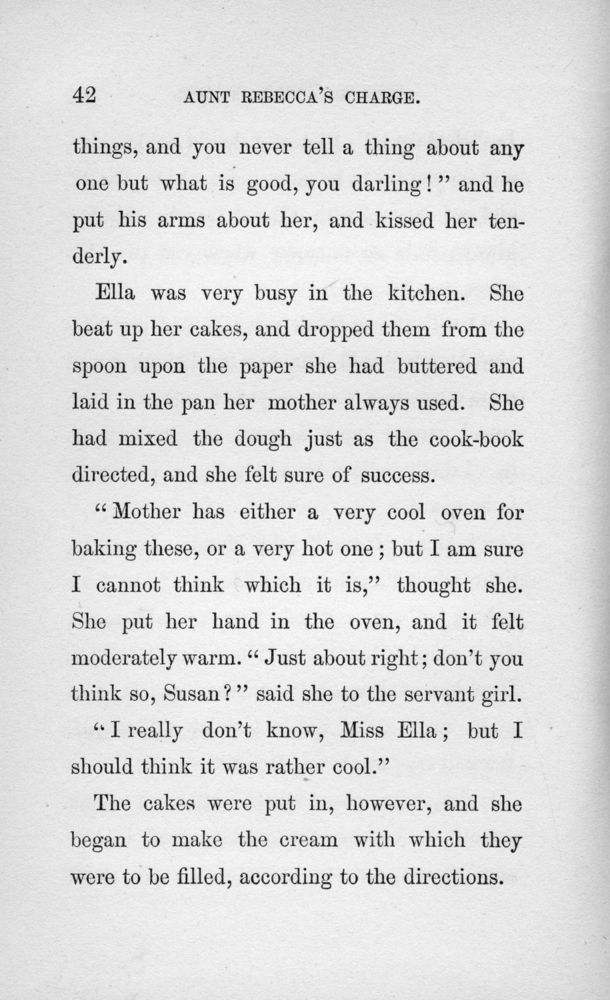 42 AUNT REBECCA'S CHARGE.

things, and you never tell a thing about any one but what is good, you darling!" and he put his arms about her, and kissed her tenderly.

Ella was very busy in the kitchen. She beat up her cakes, and dropped them from the spoon upon the paper she had buttered and laid in the pan her mother always used. She had mixed the dough just as the cook-book directed, and she felt sure of success.

"Mother has either a very cool oven for baking these, or a very hot one; but I am sure I cannot think which it is," thought she. She put her hand in the oven, and it felt moderately warm. "Just about right; don't you think so, Susan?" said she to the servant girl.

"I really don't know, Miss Ella; but I should think it was rather cool."

The cakes were put in, however, and she began to make the cream with which they were to be filled, according to the directions.